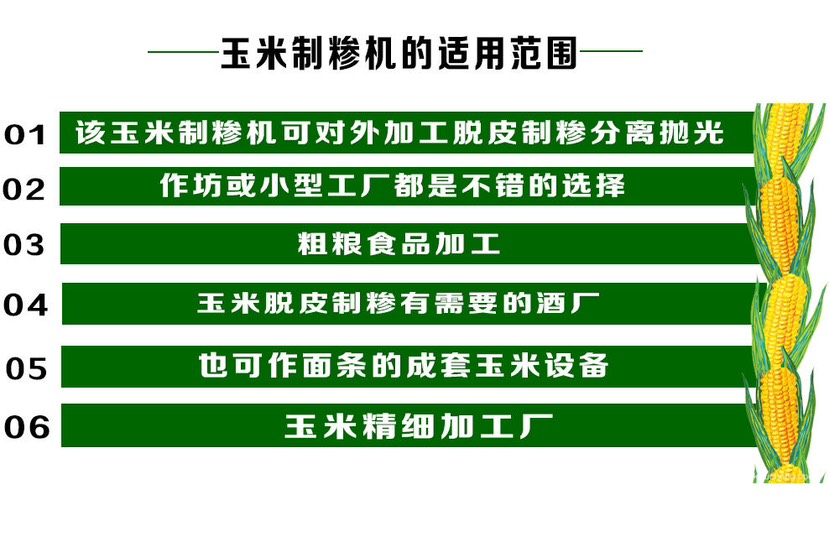 玉米制糁机的适用范围

01 该玉米制糁机可对外加工脱皮制糁分离抛光

02 作坊或小型工厂都是不错的选择

03 粗粮食品加工

04 玉米脱皮制糁有需要的酒厂

05 也可作面条的成套玉米设备

06 玉米精细加工厂